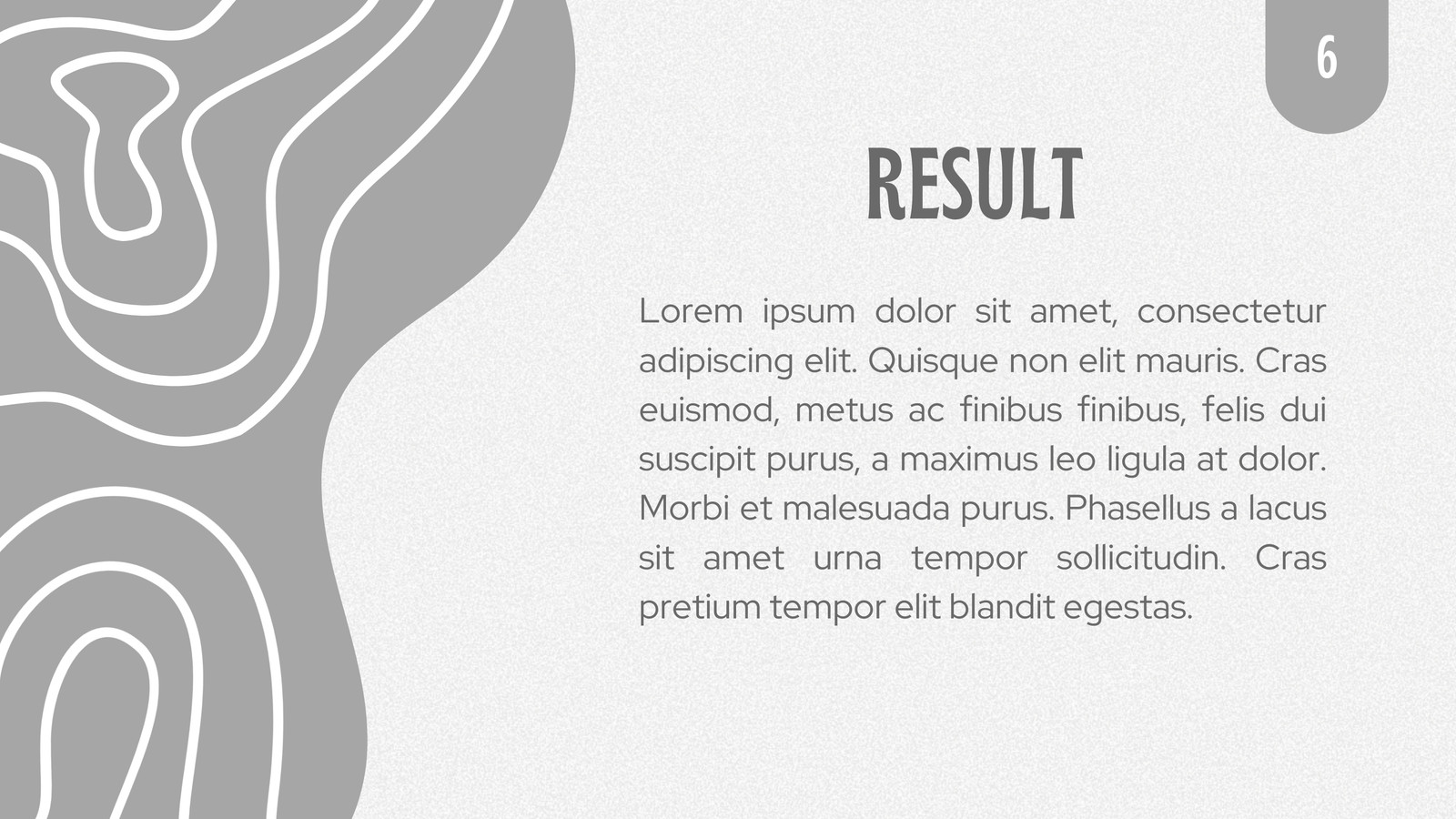 6

RESULT

Lorem ipsum dolor sit amet, consectetur adipiscing elit. Quisque non elit mauris. Cras euismod, metus ac finibus finibus, felis dui suscipit purus, a maximus leo ligula at dolor. Morbi et malesuada purus. Phasellus a lacus sit amet urna tempor sollicitudin. Cras pretium tempor elit blandit egestas.